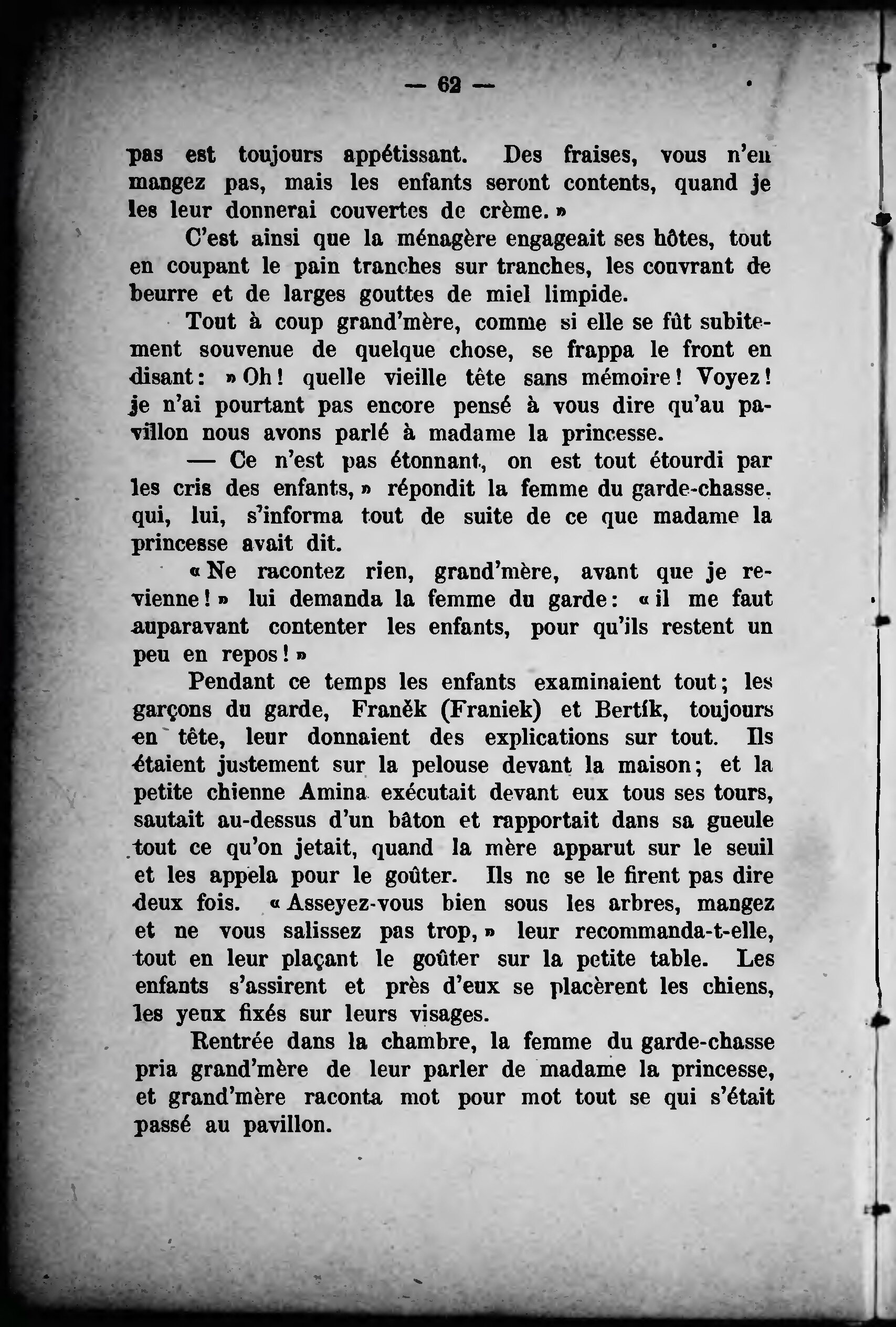 — 62 —

pas est toujours appétissant. Des fraises, vous n'en mangez pas, mais les enfants seront contents, quand je les leur donnerai couvertes de crème. »

C'est ainsi que la ménagère engageait ses hôtes, tout en coupant le pain tranches sur tranches, les couvrant de beurre et de larges gouttes de miel limpide.

Tout à coup grand'mère, comme si elle se fût subitement souvenue de quelque chose, se frappa le front en disant: » Oh! quelle vieille tête sans mémoire! Voyez! je n'ai pourtant pas encore pensé à vous dire qu'au pavillon nous avons parlé à madame la princesse.

— Ce n'est pas étonnant, on est tout étourdi par les cris des enfants, » répondit la femme du garde-chasse. qui, lui, s'informa tout de suite de ce que madame la princesse avait dit.

« Ne racontez rien, grand'mère, avant que je revienne! » lui demanda la femme du garde: « il me faut auparavant contenter les enfants, pour qu'ils restent un peu en repos! »

Pendant ce temps les enfants examinaient tout; les garçons du garde, Franěk (Franiek) et Bertík, toujours en tête, leur donnaient des explications sur tout. Ils étaient justement sur la pelouse devant la maison; et la petite chienne Amina exécutait devant eux tous ses tours, sautait au-dessus d'un bâton et rapportait dans sa gueule tout ce qu'on jetait, quand la mère apparut sur le seuil et les appela pour le goûter. Ils ne se le firent pas dire deux fois. « Asseyez-vous bien sous les arbres, mangez et ne vous salissez pas trop, » leur recommanda-t-elle, tout en leur plaçant le goûter sur la petite table. Les enfants s'assirent et près d'eux se placèrent les chiens, les yeux fixés sur leurs visages.

Rentrée dans la chambre, la femme du garde-chasse pria grand'mère de leur parler de madame la princesse, et grand'mère raconta mot pour mot tout se qui s'était passé au pavillon.